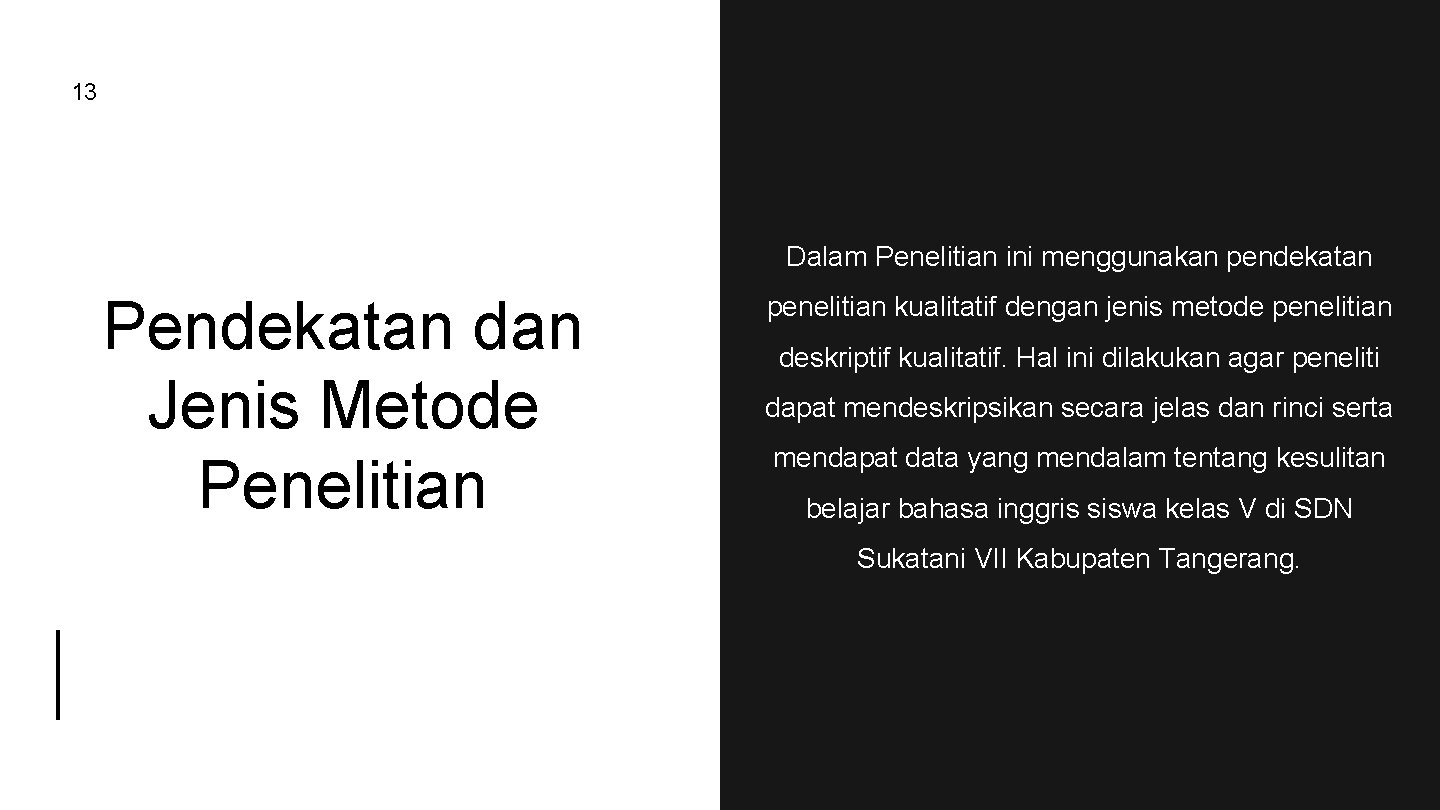 13

Pendekatan dan Jenis Metode Penelitian

Dalam Penelitian ini menggunakan pendekatan penelitian kualitatif dengan jenis metode penelitian deskriptif kualitatif. Hal ini dilakukan agar peneliti dapat mendeskripsikan secara jelas dan rinci serta mendapat data yang mendalam tentang kesulitan belajar bahasa inggris siswa kelas V di SDN Sukatani VII Kabupaten Tangerang.